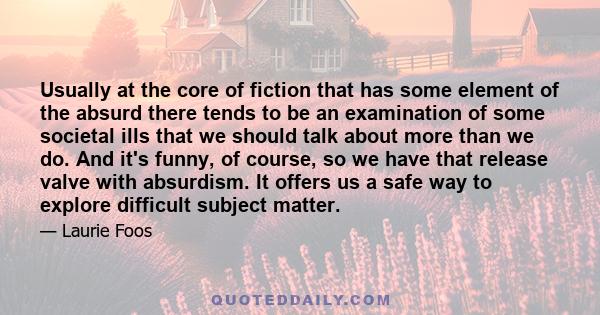 Usually at the core of fiction that has some element of the absurd there tends to be an examination of some societal ills that we should talk about more than we do. And it's funny, of course, so we have that release valve with absurdism. It offers us a safe way to explore difficult subject matter.

— Laurie Foos

QUOTEDDAILY.COM